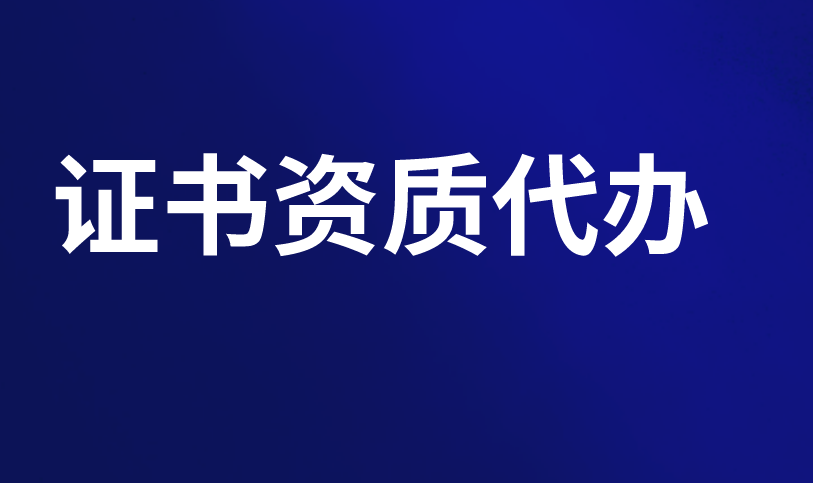 证书资质代办